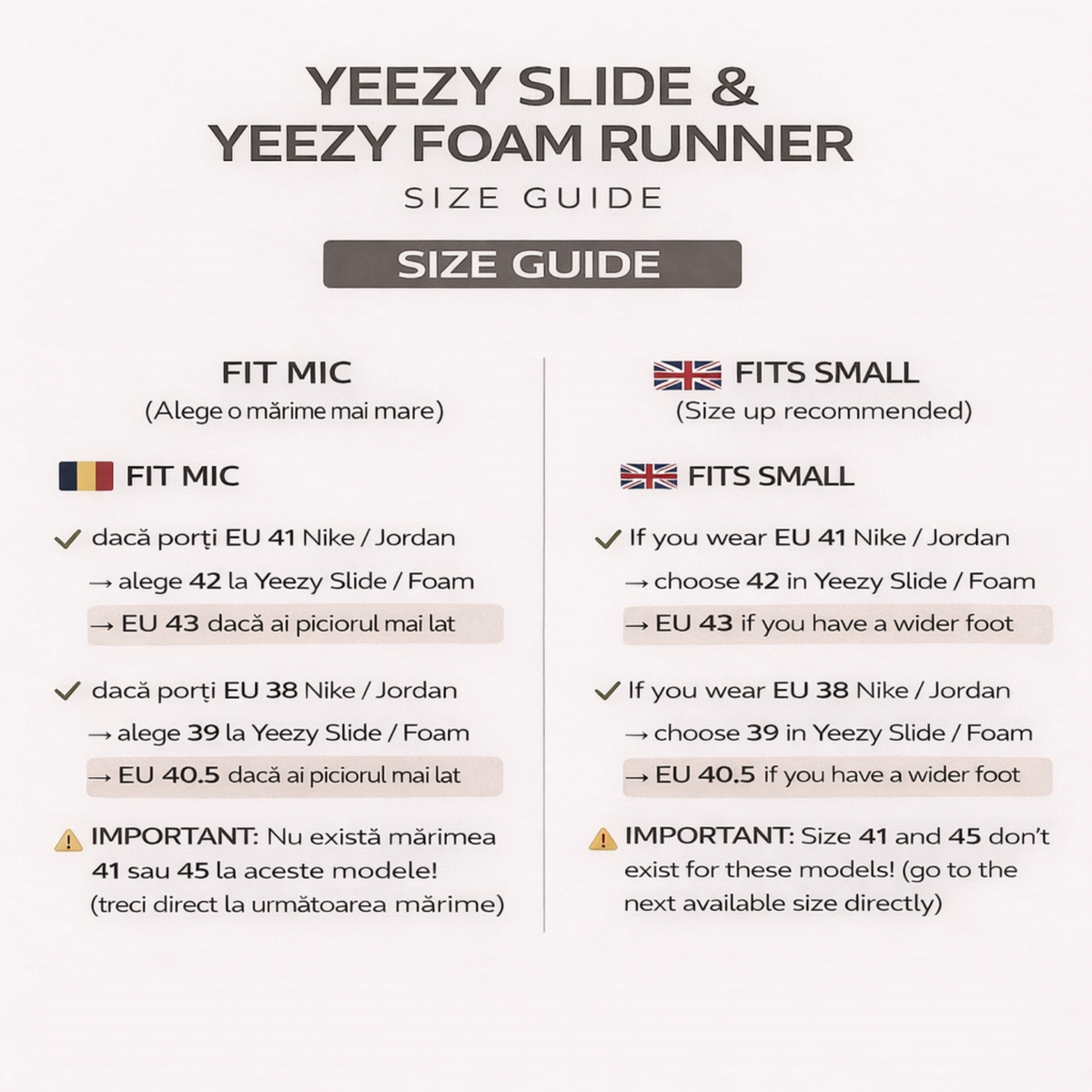 YEEZY SLIDE &
YEEZY FOAM RUNNER
SIZE GUIDE

SIZE GUIDE

FIT MIC
(Alege o mărime mai mare)

FIT MIC

✓ dacă porți EU 41 Nike / Jordan
→ alege 42 la Yeezy Slide / Foam
→ EU 43 dacă ai piciorul mai lat

✓ dacă porți EU 38 Nike / Jordan
→ alege 39 la Yeezy Slide / Foam
→ EU 40.5 dacă ai piciorul mai lat

⚠ IMPORTANT: Nu există mărimea 41 sau 45 la aceste modele! (treci direct la următoarea mărime)

FITS SMALL
(Size up recommended)

FITS SMALL

✓ If you wear EU 41 Nike / Jordan
→ choose 42 in Yeezy Slide / Foam
→ EU 43 if you have a wider foot

✓ If you wear EU 38 Nike / Jordan
→ choose 39 in Yeezy Slide / Foam
→ EU 40.5 if you have a wider foot

⚠ IMPORTANT: Size 41 and 45 don't exist for these models! (go to the next available size directly)